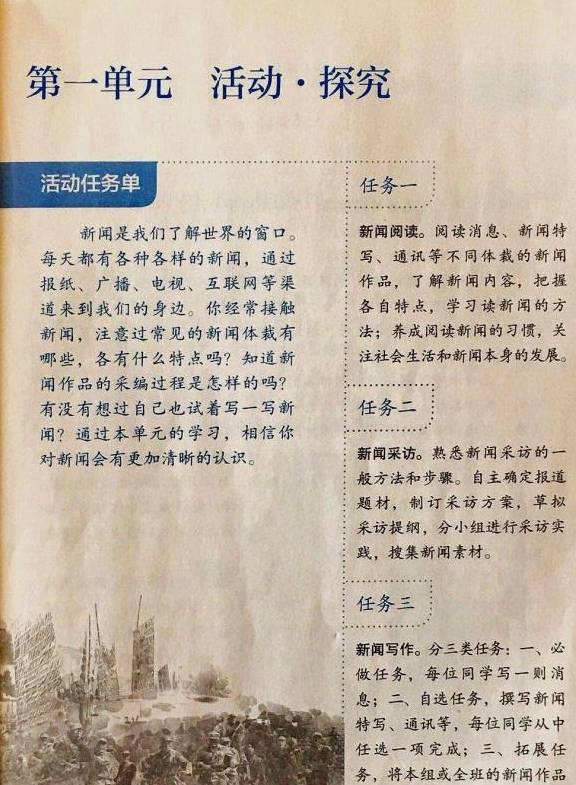 第一单元 活动·探究

活动任务单

新闻是我们了解世界的窗口。每天都有各种各样的新闻，通过报纸、广播、电视、互联网等渠道来到我们的身边。你经常接触新闻，注意过常见的新闻体裁有哪些，各有什么特点吗？知道新闻作品的采编过程是怎样的吗？有没有想过自己也试着写一写新闻？通过本单元的学习，相信你对新闻会有更加清晰的认识。

任务一

新闻阅读。阅读消息、新闻特写、通讯等不同体裁的新闻作品，了解新闻内容，把握各自特点，学习读新闻的方法；养成阅读新闻的习惯，关注社会生活和新闻本身的发展。

任务二

新闻采访。熟悉新闻采访的一般方法和步骤。自主确定报道题材，制订采访方案，草拟采访提纲，分小组进行采访实践，搜集新闻素材。

任务三

新闻写作。分三类任务：一、必做任务，每位同学写一则消息；二、自选任务，撰写新闻特写、通讯等，每位同学从中任选一项完成；三、拓展任务，将本组或全班的新闻作品